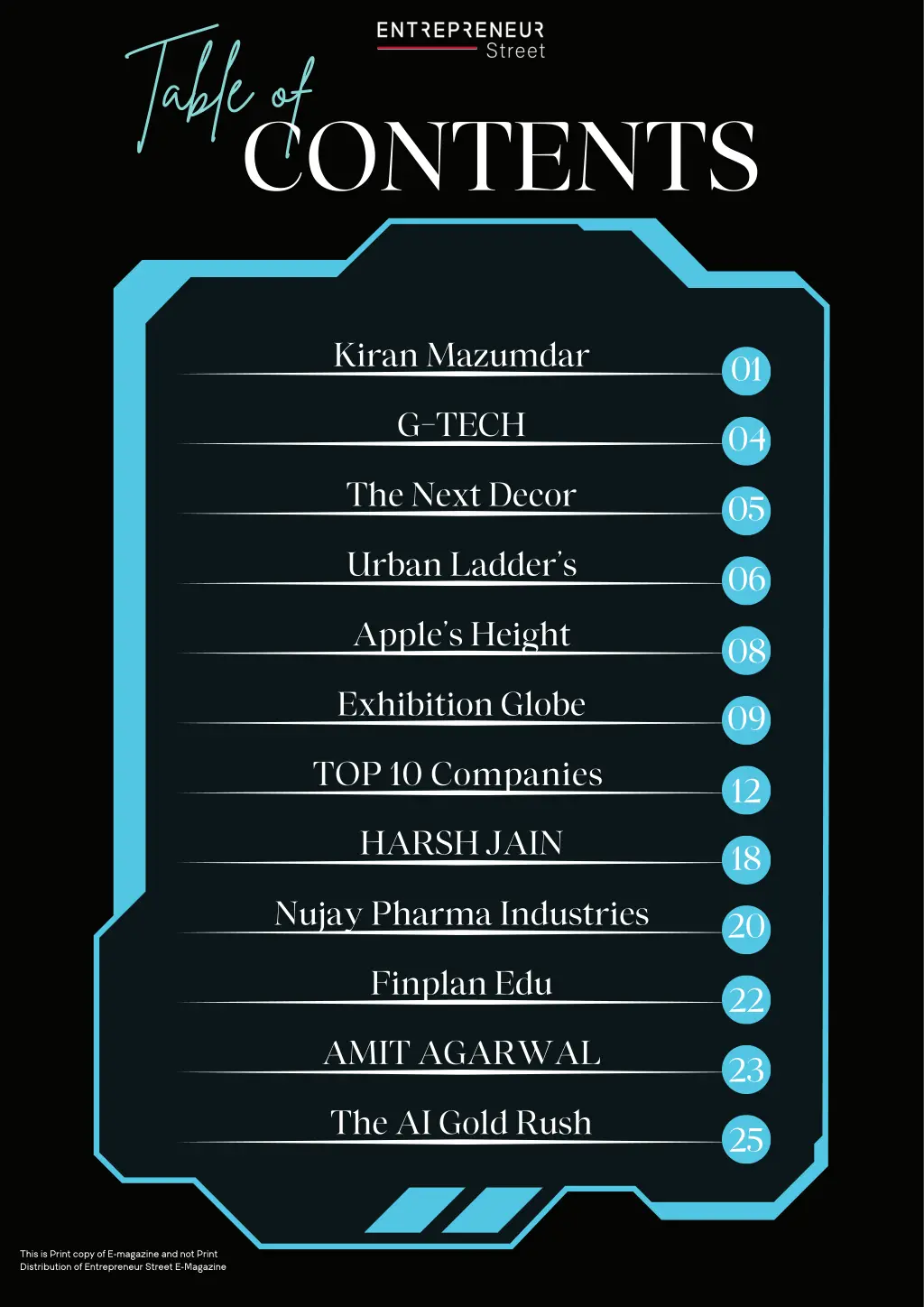 ENTREPRENEUR
Street

Table of
CONTENTS

Kiran Mazumdar 01

G-TECH 04

The Next Decor 05

Urban Ladder's 06

Apple's Height 08

Exhibition Globe 09

TOP 10 Companies 12

HARSH JAIN 18

Nujay Pharma Industries 20

Finplan Edu 22

AMIT AGARWAL 23

The AI Gold Rush 25

This is Print copy of E-magazine and not Print Distribution of Entrepreneur Street E-Magazine